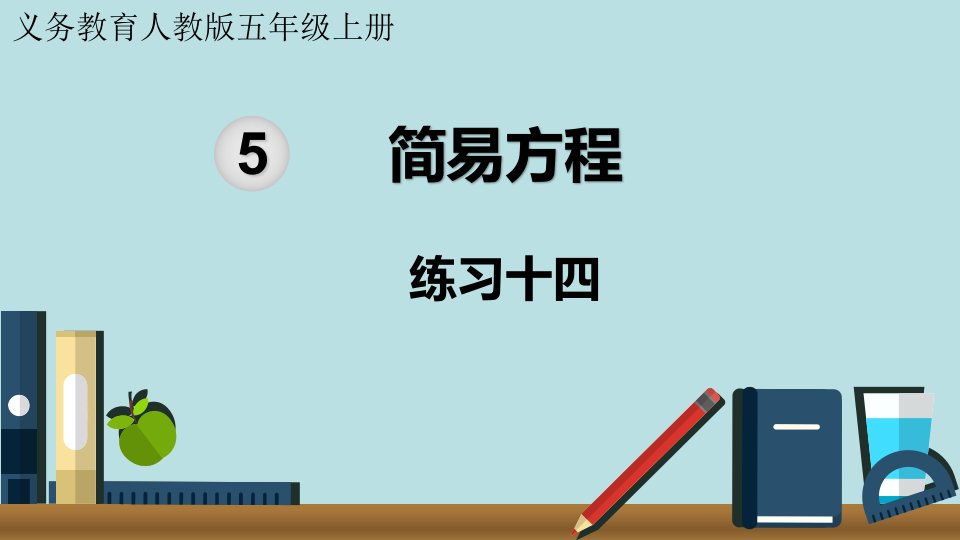 义务教育人教版五年级上册

5 简易方程

练习十四